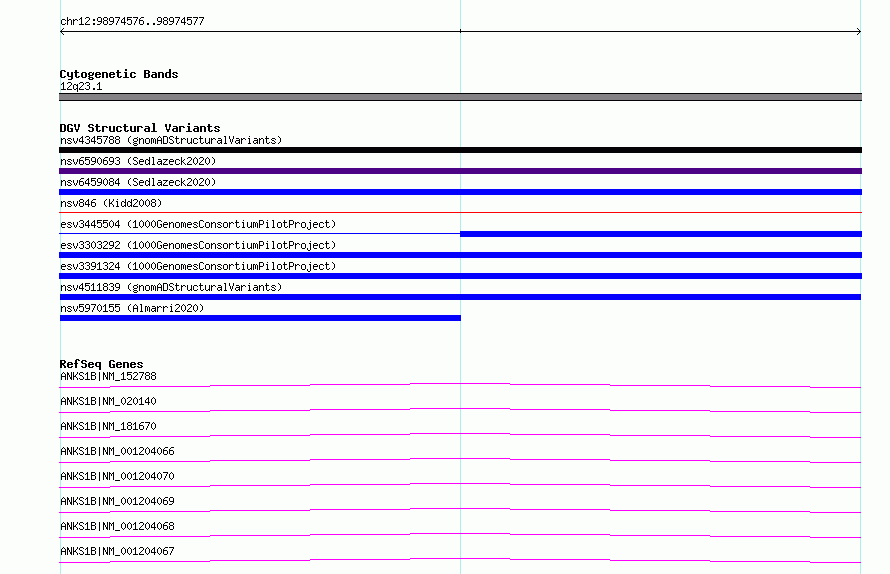 chr12:98974576..98974577

Cytogenetic Bands
12q23.1

DGV Structural Variants
nsv4345788 (gnomADStructuralVariants)
nsv6590693 (Sedlazeck2020)
nsv6459084 (Sedlazeck2020)
nsv846 (Kidd2008)
esv3445504 (1000GenomesConsortiumPilotProject)
esv3303292 (1000GenomesConsortiumPilotProject)
esv3391324 (1000GenomesConsortiumPilotProject)
nsv4511839 (gnomADStructuralVariants)
nsv5970155 (Almarri2020)

RefSeq Genes
ANKS1B|NM_152788
ANKS1B|NM_020140
ANKS1B|NM_181670
ANKS1B|NM_001204066
ANKS1B|NM_001204070
ANKS1B|NM_001204069
ANKS1B|NM_001204068
ANKS1B|NM_001204067